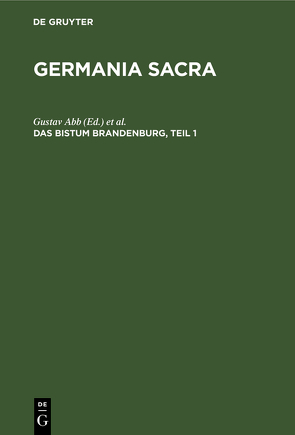 DE GRUYTER

GERMANIA SACRA

Gustav Abb (Ed.) et al.
DAS BISTUM BRANDENBURG, TEIL 1

DE
G